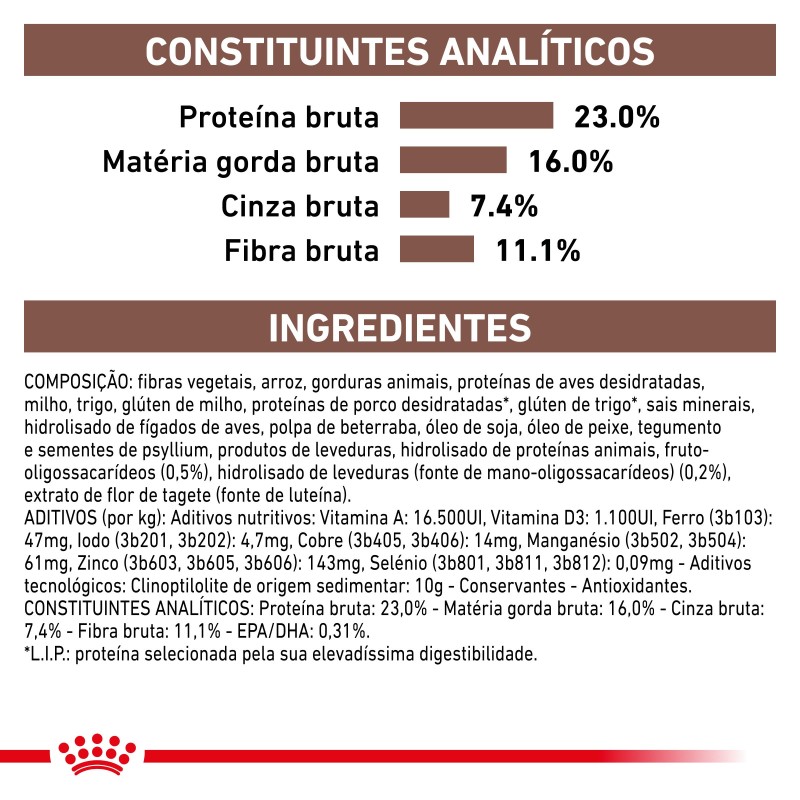 CONSTITUINTES ANALÍTICOS

Proteína bruta 23.0%
Matéria gorda bruta 16.0%
Cinza bruta 7.4%
Fibra bruta 11.1%

INGREDIENTES

COMPOSIÇÃO: fibras vegetais, arroz, gorduras animais, proteínas de aves desidratadas, milho, trigo, glúten de milho, proteínas de porco desidratadas*, glúten de trigo*, sais minerais, hidrolisado de fígados de aves, polpa de beterraba, óleo de soja, óleo de peixe, tegumento e sementes de psyllium, produtos de leveduras, hidrolisado de proteínas animais, fruto-oligossacarídeos (0,5%), hidrolisado de leveduras (fonte de mano-oligossacarídeos) (0,2%), extrato de flor de tagete (fonte de luteína).
ADITIVOS (por kg): Aditivos nutritivos: Vitamina A: 16.500UI, Vitamina D3: 1.100UI, Ferro (3b103): 47mg, Iodo (3b201, 3b202): 4,7mg, Cobre (3b405, 3b406): 14mg, Manganésio (3b502, 3b504): 61mg, Zinco (3b603, 3b605, 3b606): 143mg, Selénio (3b801, 3b811, 3b812): 0,09mg - Aditivos tecnológicos: Clinoptilolite de origem sedimentar: 10g - Conservantes - Antioxidantes.
CONSTITUINTES ANALÍTICOS: Proteína bruta: 23,0% - Matéria gorda bruta: 16,0% - Cinza bruta: 7,4% - Fibra bruta: 11,1% - EPA/DHA: 0,31%.
*L.I.P.: proteína selecionada pela sua elevadíssima digestibilidade.